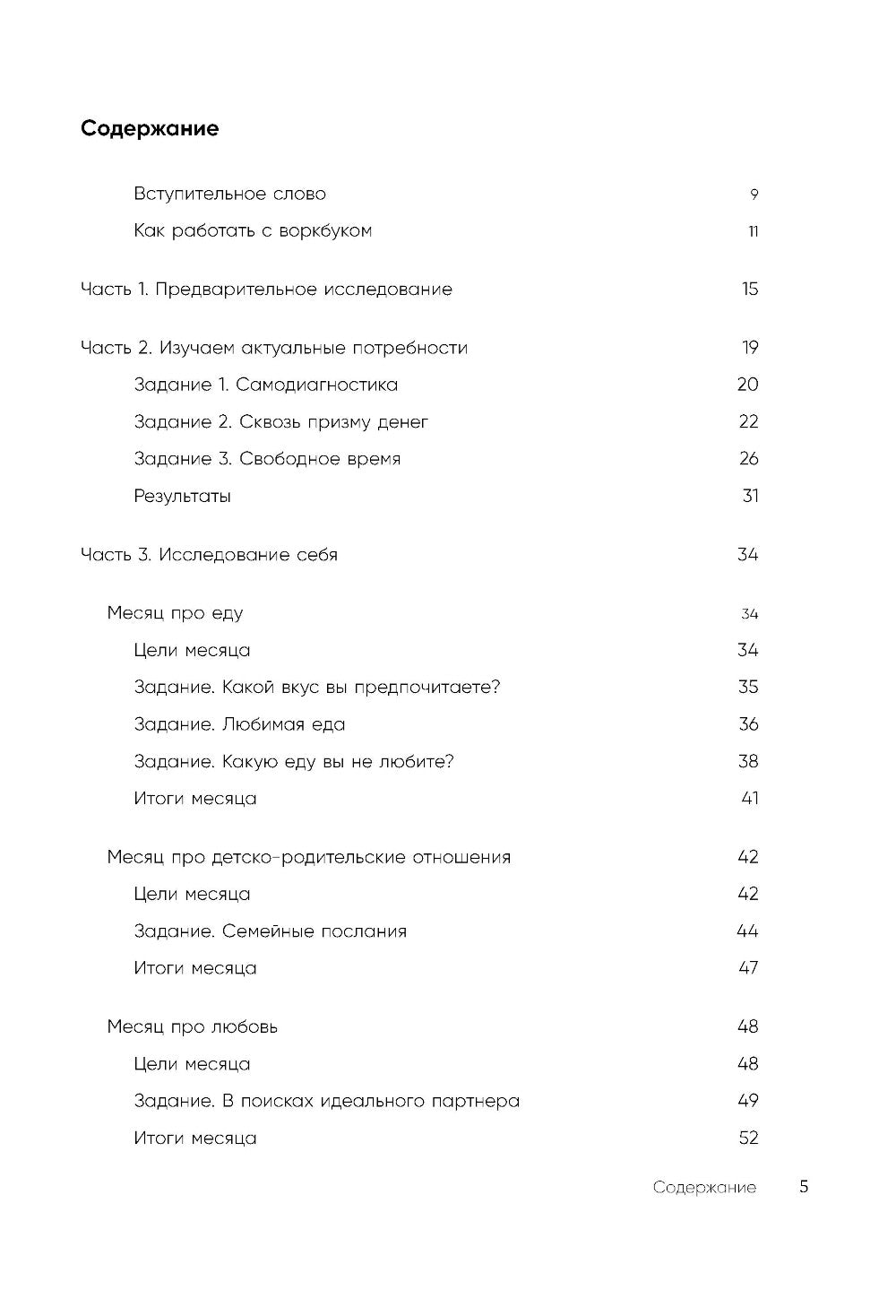 Содержание

Вступительное слово 9

Как работать с воркбуком 11

Часть 1. Предварительное исследование 15

Часть 2. Изучаем актуальные потребности 19

Задание 1. Самодиагностика 20

Задание 2. Сквозь призму денег 22

Задание 3. Свободное время 26

Результаты 31

Часть 3. Исследование себя 34

Месяц про еду 34

Цели месяца 34

Задание. Какой вкус вы предпочитаете? 35

Задание. Любимая еда 36

Задание. Какую еду вы не любите? 38

Итоги месяца 41

Месяц про детско-родительские отношения 42

Цели месяца 42

Задание. Семейные послания 44

Итоги месяца 47

Месяц про любовь 48

Цели месяца 48

Задание. В поисках идеального партнера 49

Итоги месяца 52

Содержание 5